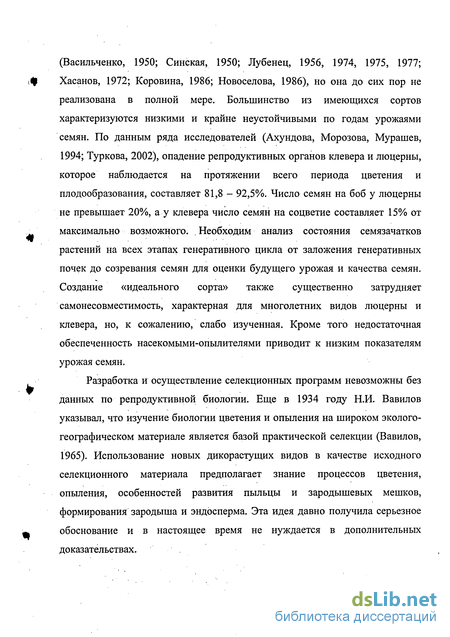 (Васильченко, 1950; Синская, 1950; Лубенец, 1956, 1974, 1975, 1977; Хасанов, 1972; Коровина, 1986; Новоселова, 1986), но она до сих пор не реализована в полной мере. Большинство из имеющихся сортов характеризуются низкими и крайне неустойчивыми по годам урожаями семян. По данным ряда исследователей (Ахундова, Морозова, Мурашев, 1994; Туркова, 2002), опадение репродуктивных органов клевера и люцерны, которое наблюдается на протяжении всего периода цветения и плодообразования, составляет 81,8 – 92,5%. Число семян на боб у люцерны не превышает 20%, а у клевера число семян на соцветие составляет 15% от максимально возможного. Необходим анализ состояния семязачатков растений на всех этапах генеративного цикла от заложения генеративных почек до созревания семян для оценки будущего урожая и качества семян. Создание «идеального сорта» также существенно затрудняет самонесовместимость, характерная для многолетних видов люцерны и клевера, но, к сожалению, слабо изученная. Кроме того недостаточная обеспеченность насекомыми-опылителями приводит к низким показателям урожая семян.

Разработка и осуществление селекционных программ невозможны без данных по репродуктивной биологии. Еще в 1934 году Н.И. Вавилов указывал, что изучение биологии цветения и опыления на широком эколого-географическом материале является базой практической селекции (Вавилов, 1965). Использование новых дикорастущих видов в качестве исходного селекционного материала предполагает знание процессов цветения, опыления, особенностей развития пыльцы и зародышевых мешков, формирования зародыша и эндосперма. Эта идея давно получила серьезное обоснование и в настоящее время не нуждается в дополнительных доказательствах.

dsLib.net
библиотека диссертаций